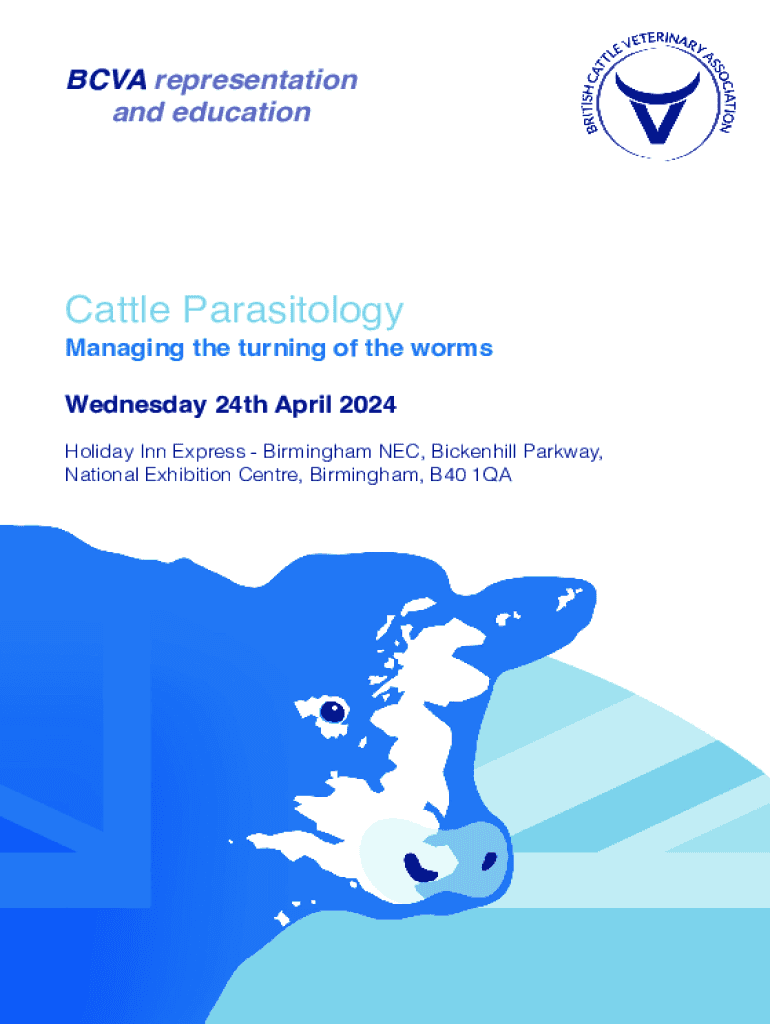 BCVA representation
and education

BRITISH CATTLE VETERINARY ASSOCIATION

Cattle Parasitology

Managing the turning of the worms

Wednesday 24th April 2024

Holiday Inn Express - Birmingham NEC, Bickenhill Parkway, National Exhibition Centre, Birmingham, B40 1QA